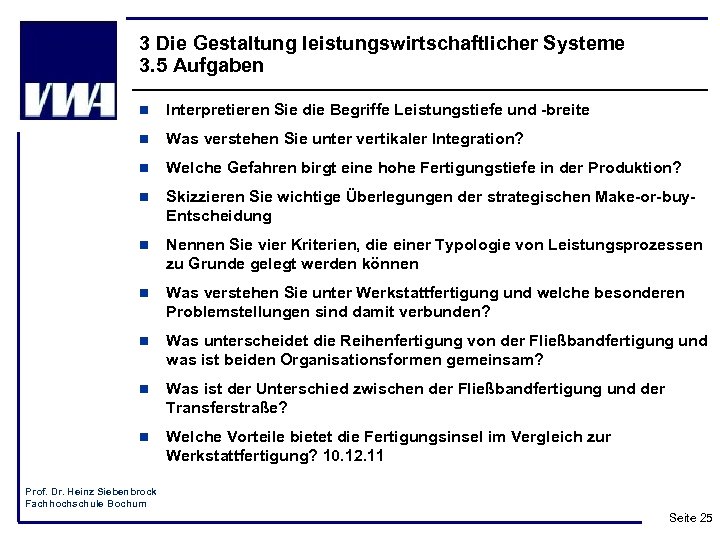 VWA

3 Die Gestaltung leistungswirtschaftlicher Systeme
3.5 Aufgaben

Interpretieren Sie die Begriffe Leistungstiefe und -breite

Was verstehen Sie unter vertikaler Integration?

Welche Gefahren birgt eine hohe Fertigungstiefe in der Produktion?

Skizzieren Sie wichtige Überlegungen der strategischen Make-or-buy-Entscheidung

Nennen Sie vier Kriterien, die einer Typologie von Leistungsprozessen zu Grunde gelegt werden können

Was verstehen Sie unter Werkstattfertigung und welche besonderen Problemstellungen sind damit verbunden?

Was unterscheidet die Reihenfertigung von der Fließbandfertigung und was ist beiden Organisationsformen gemeinsam?

Was ist der Unterschied zwischen der Fließbandfertigung und der Transferstraße?

Welche Vorteile bietet die Fertigungsinsel im Vergleich zur Werkstattfertigung? 10.12.11

Prof. Dr. Heinz Siebenbrock
Fachhochschule Bochum

Seite 25